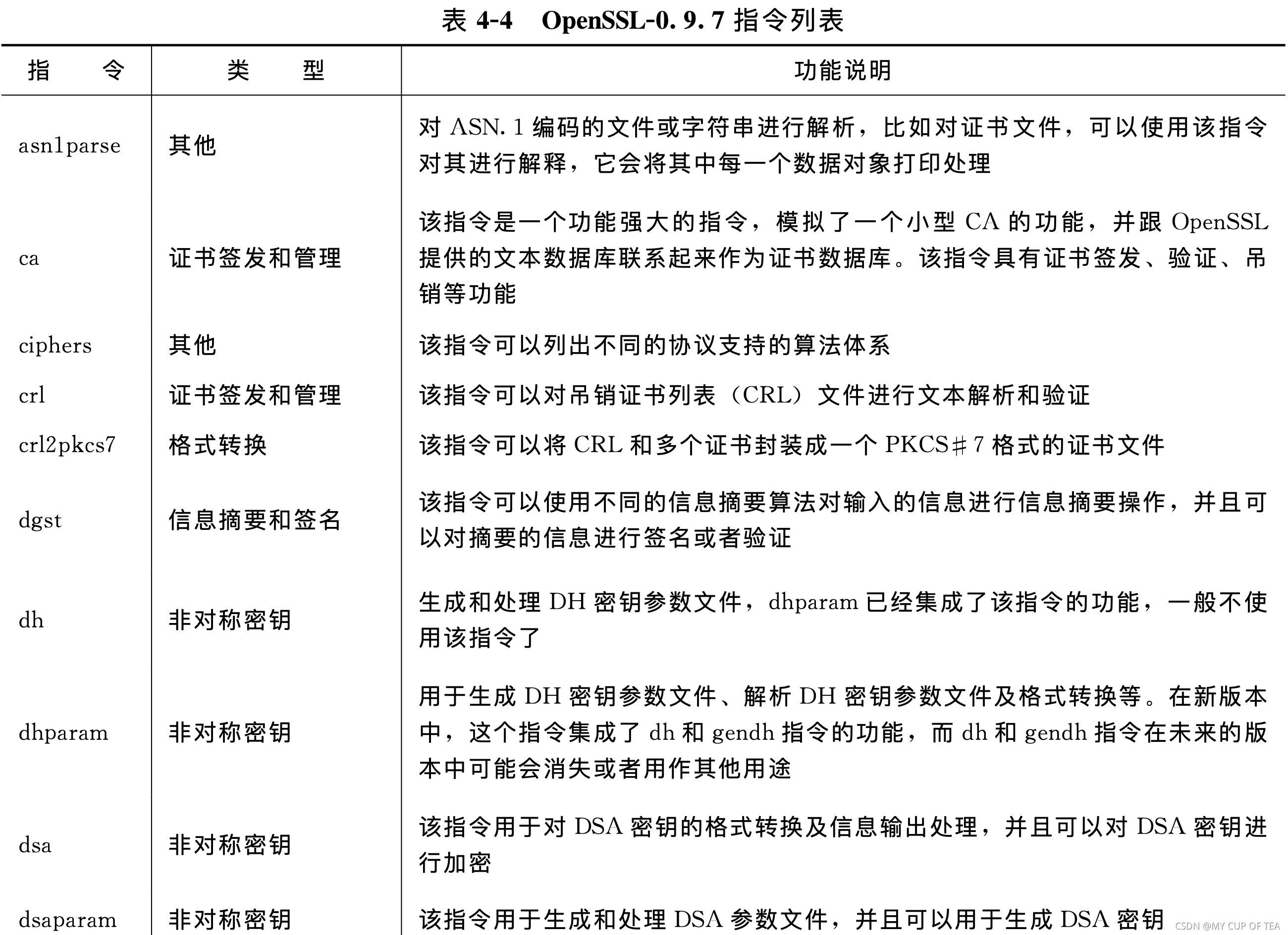 表 4-4 OpenSSL-0. 9. 7 指令列表

| 指 令 | 类 型 | 功能说明 |
|---|---|---|
| asn1parse | 其他 | 对 ASN. 1 编码的文件或字符串进行解析，比如对证书文件，可以使用该指令对其进行解释，它会将其中每一个数据对象打印处理 |
| ca | 证书签发和管理 | 该指令是一个功能强大的指令，模拟了一个小型 CA 的功能，并跟 OpenSSL 提供的文本数据库联系起来作为证书数据库。该指令具有证书签发、验证、吊销等功能 |
| ciphers | 其他 | 该指令可以列出不同的协议支持的算法体系 |
| crl | 证书签发和管理 | 该指令可以对吊销证书列表（CRL）文件进行文本解析和验证 |
| crl2pkcs7 | 格式转换 | 该指令可以将 CRL 和多个证书封装成一个 PKCS＃7 格式的证书文件 |
| dgst | 信息摘要和签名 | 该指令可以使用不同的信息摘要算法对输入的信息进行信息摘要操作，并且可以对摘要的信息进行签名或者验证 |
| dh | 非对称密钥 | 生成和处理 DH 密钥参数文件，dhparam 已经集成了该指令的功能，一般不使用该指令了 |
| dhparam | 非对称密钥 | 用于生成 DH 密钥参数文件、解析 DH 密钥参数文件及格式转换等。在新版本中，这个指令集成了 dh 和 gendh 指令的功能，而 dh 和 gendh 指令在未来的版本中可能会消失或者用作其他用途 |
| dsa | 非对称密钥 | 该指令用于对 DSA 密钥的格式转换及信息输出处理，并且可以对 DSA 密钥进行加密 |
| dsaparam | 非对称密钥 | 该指令用于生成和处理 DSA 参数文件，并且可以用于生成 DSA 密钥 |

CSDN @MY CUP OF TEA